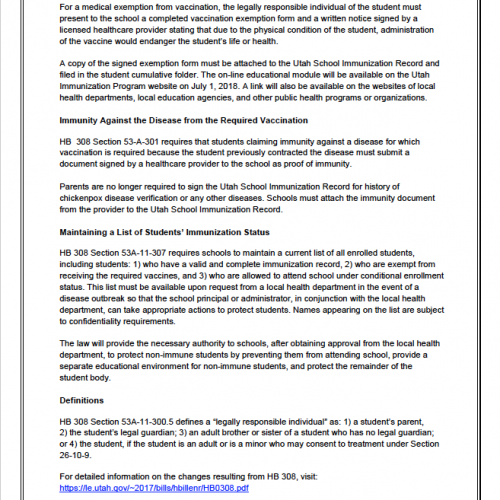 For a medical exemption from vaccination, the legally responsible individual of the student must present to the school a completed vaccination exemption form and a written notice signed by a licensed healthcare provider stating that due to the physical condition of the student, administration of the vaccine would endanger the student's life or health.

A copy of the signed exemption form must be attached to the Utah School Immunization Record and filed in the student cumulative folder. The on-line educational module will be available on the Utah Immunization Program website on July 1, 2018. A link will also be available on the websites of local health departments, local education agencies, and other public health programs or organizations.

Immunity Against the Disease from the Required Vaccination

HB 308 Section 53-A-301 requires that students claiming immunity against a disease for which vaccination is required because the student previously contracted the disease must submit a document signed by a healthcare provider to the school as proof of immunity.

Parents are no longer required to sign the Utah School Immunization Record for history of chickenpox disease verification or any other diseases. Schools must attach the immunity document from the provider to the Utah School Immunization Record.

Maintaining a List of Students' Immunization Status

HB 308 Section 53A-11-307 requires schools to maintain a current list of all enrolled students, including students: 1) who have a valid and complete immunization record, 2) who are exempt from receiving the required vaccines, and 3) who are allowed to attend school under conditional enrollment status. This list must be available upon request from a local health department in the event of a disease outbreak so that the school principal or administrator, in conjunction with the local health department, can take appropriate actions to protect students. Names appearing on the list are subject to confidentiality requirements.

The law will provide the necessary authority to schools, after obtaining approval from the local health department, to protect non-immune students by preventing them from attending school, provide a separate educational environment for non-immune students, and protect the remainder of the student body.

Definitions

HB 308 Section 53A-11-300.5 defines a "legally responsible individual" as: 1) a student's parent, 2) the student's legal guardian; 3) an adult brother or sister of a student who has no legal guardian; or 4) the student, if the student is an adult or is a minor who may consent to treatment under Section 26-10-9.

For detailed information on the changes resulting from HB 308, visit:
https://le.utah.gov/~2017/bills/hbillenr/HB0308.pdf